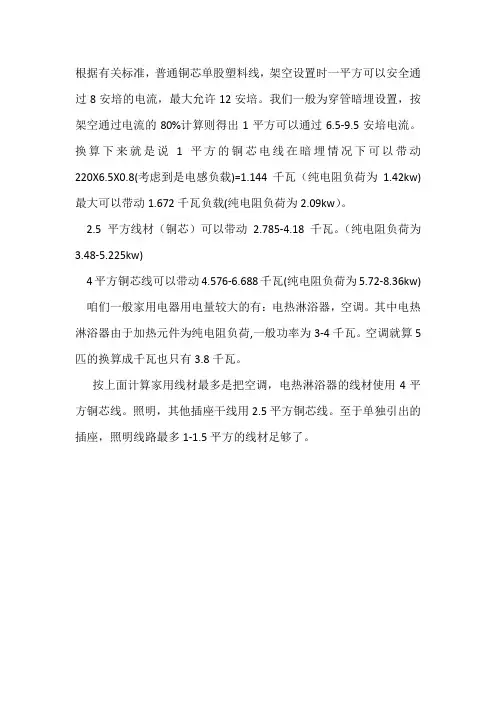 根据有关标准，普通铜芯单股塑料线，架空设置时一平方可以安全通过 8 安培的电流，最大允许 12 安培。我们一般为穿管暗埋设置，按架空通过电流的 80%计算则得出 1 平方可以通过 6.5-9.5 安培电流。换算下来就是说 1 平方的铜芯电线在暗埋情况下可以带动 220X6.5X0.8(考虑到是电感负载)=1.144 千瓦（纯电阻负荷为 1.42kw)最大可以带动 1.672 千瓦负载(纯电阻负荷为 2.09kw)。

2.5 平方线材（铜芯）可以带动 2.785-4.18 千瓦。(纯电阻负荷为 3.48-5.225kw)

4 平方铜芯线可以带动 4.576-6.688 千瓦(纯电阻负荷为 5.72-8.36kw)

咱们一般家用电器用电量较大的有：电热淋浴器，空调。其中电热淋浴器由于加热元件为纯电阻负荷,一般功率为 3-4 千瓦。空调就算 5 匹的换算成千瓦也只有 3.8 千瓦。

按上面计算家用线材最多是把空调，电热淋浴器的线材使用 4 平方铜芯线。照明，其他插座干线用 2.5 平方铜芯线。至于单独引出的插座，照明线路最多 1-1.5 平方的线材足够了。